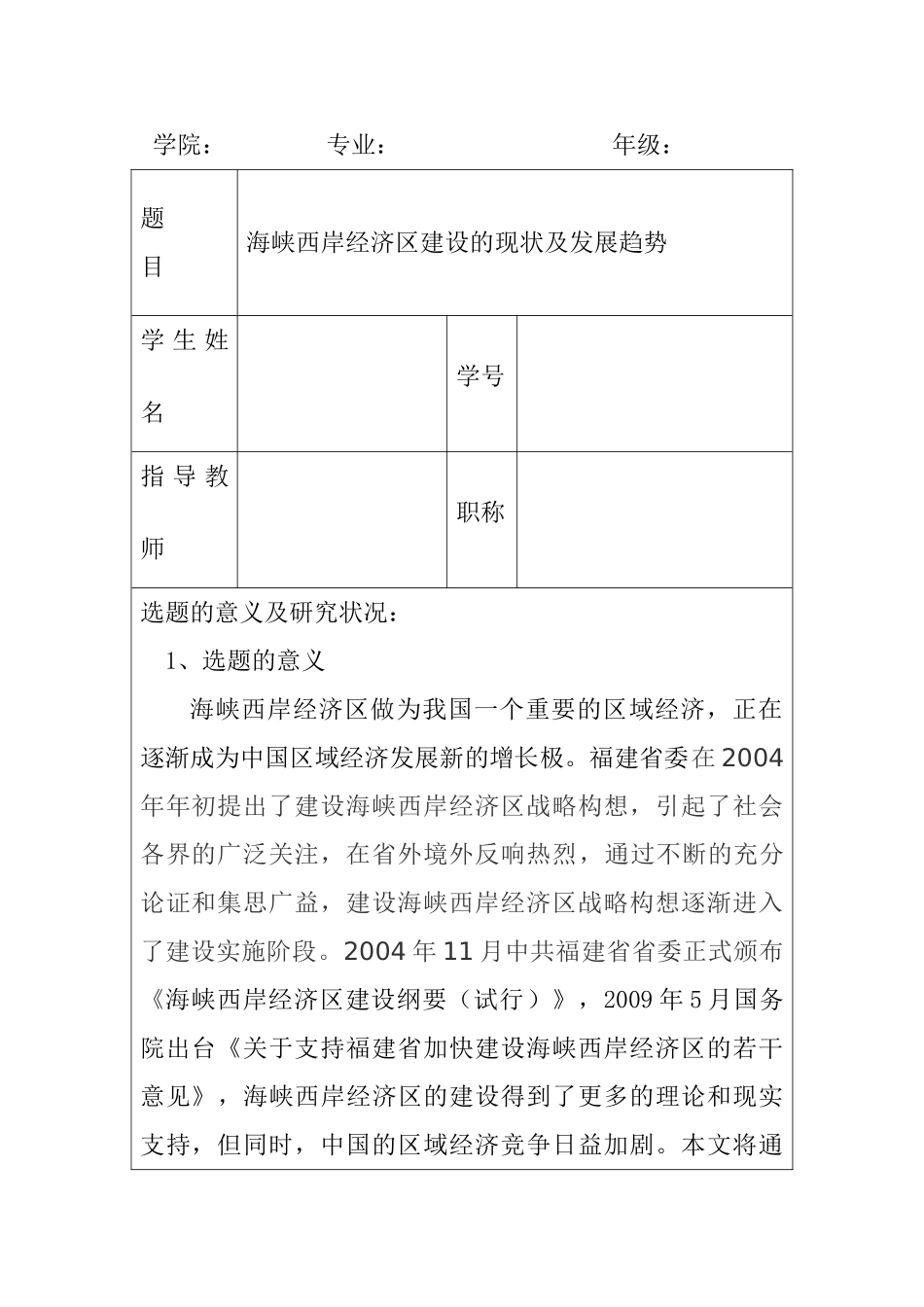 学院：　　　专业：　　　　　　年级：

| 题目 | 海峡西岸经济区建设的现状及发展趋势 | | |
|---|---|---|---|
| 学生姓名 | | 学号 | |
| 指导教师 | | 职称 | |

选题的意义及研究状况：

1、选题的意义

海峡西岸经济区做为我国一个重要的区域经济，正在逐渐成为中国区域经济发展新的增长极。福建省委在2004年年初提出了建设海峡西岸经济区战略构想，引起了社会各界的广泛关注，在省外境外反响热烈，通过不断的充分论证和集思广益，建设海峡西岸经济区战略构想逐渐进入了建设实施阶段。2004年11月中共福建省省委正式颁布《海峡西岸经济区建设纲要（试行）》，2009年5月国务院出台《关于支持福建省加快建设海峡西岸经济区的若干意见》，海峡西岸经济区的建设得到了更多的理论和现实支持，但同时，中国的区域经济竞争日益加剧。本文将通